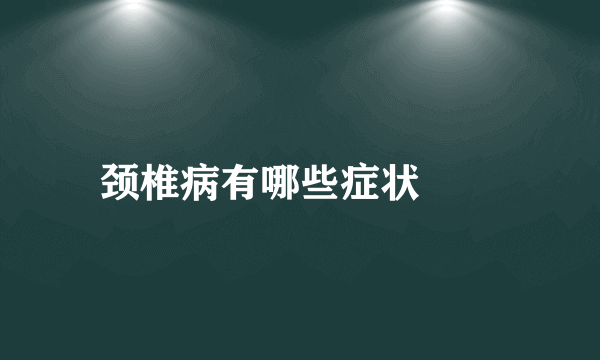 颈椎病有哪些症状